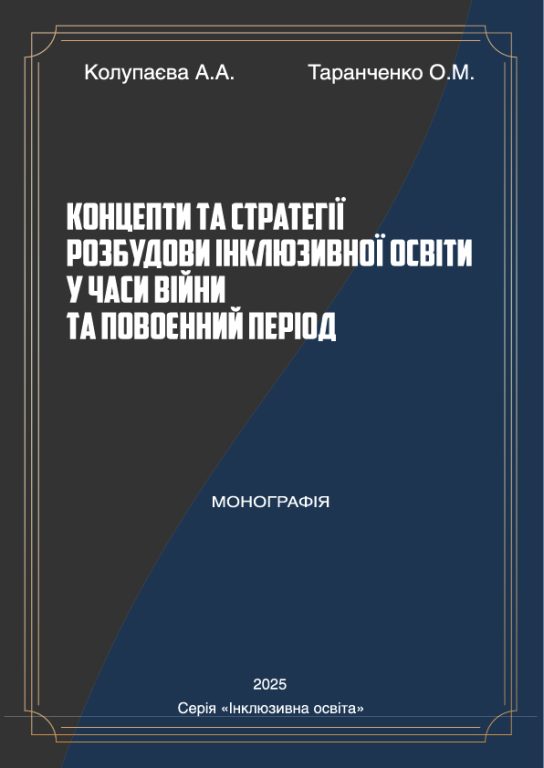 Колупаєва А.А.     Таранченко О.М.

КОНЦЕПТИ ТА СТРАТЕГІЇ
РОЗБУДОВИ ІНКЛЮЗИВНОЇ ОСВІТИ
У ЧАСИ ВІЙНИ
ТА ПОВОЄННИЙ ПЕРІОД

МОНОГРАФІЯ

2025
Серія «Інклюзивна освіта»